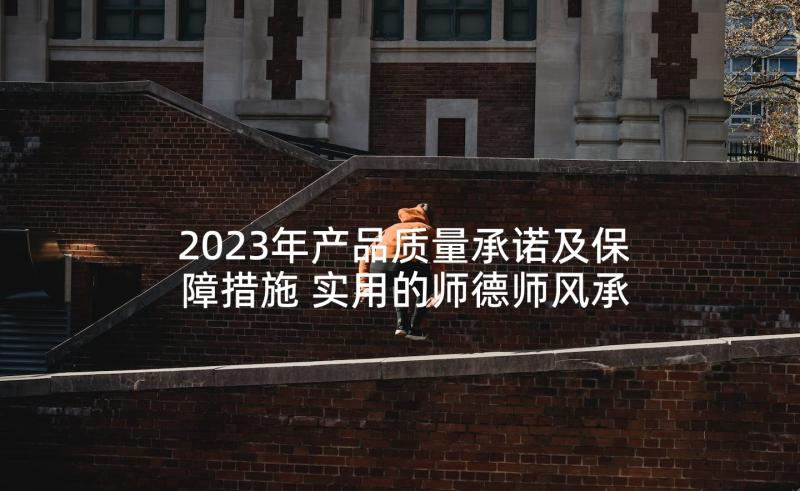 2023年产品质量承诺及保障措施 实用的师德师风承